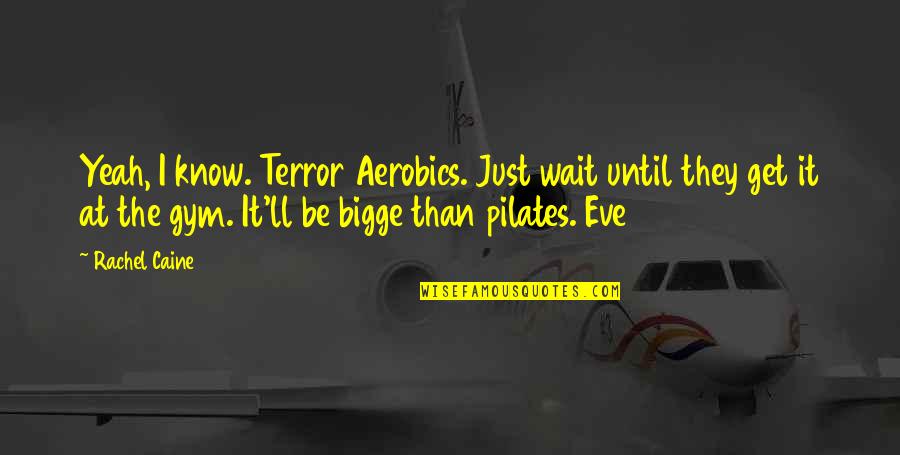 Yeah, I know. Terror Aerobics. Just wait until they get it at the gym. It'll be bigge than pilates. Eve

~ Rachel Caine

WISEFAMOUSQUOTES.COM